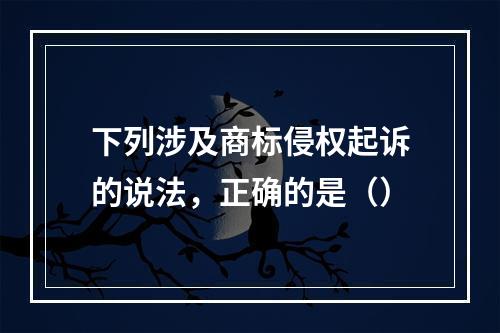 下列涉及商标侵权起诉的说法，正确的是（）